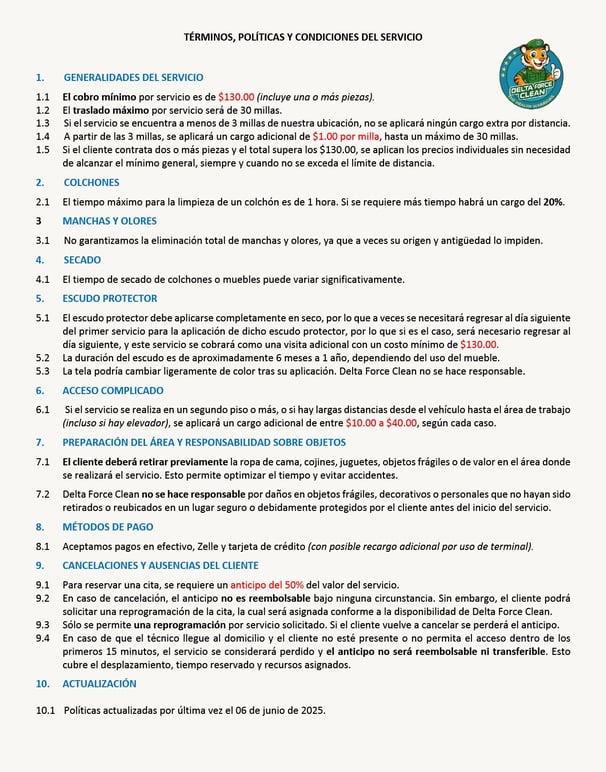 TÉRMINOS, POLÍTICAS Y CONDICIONES DEL SERVICIO

DELTA FORCE CLEAN

1. GENERALIDADES DEL SERVICIO

1.1 El cobro mínimo por servicio es de $130.00 (incluye una o más piezas).
1.2 El traslado máximo por servicio será de 30 millas.
1.3 Si el servicio se encuentra a menos de 3 millas de nuestra ubicación, no se aplicará ningún cargo extra por distancia.
1.4 A partir de las 3 millas, se aplicará un cargo adicional de $1.00 por milla, hasta un máximo de 30 millas.
1.5 Si el cliente contrata dos o más piezas y el total supera los $130.00, se aplican los precios individuales sin necesidad de alcanzar el mínimo general, siempre y cuando no se exceda el límite de distancia.

2. COLCHONES

2.1 El tiempo máximo para la limpieza de un colchón es de 1 hora. Si se requiere más tiempo habrá un cargo del 20%.

3 MANCHAS Y OLORES

3.1 No garantizamos la eliminación total de manchas y olores, ya que a veces su origen y antigüedad lo impiden.

4. SECADO

4.1 El tiempo de secado de colchones o muebles puede variar significativamente.

5. ESCUDO PROTECTOR

5.1 El escudo protector debe aplicarse completamente en seco, por lo que a veces se necesitará regresar al día siguiente del primer servicio para la aplicación de dicho escudo protector, por lo que si es el caso, será necesario regresar al día siguiente, y este servicio se cobrará como una visita adicional con un costo mínimo de $130.00.
5.2 La duración del escudo es de aproximadamente 6 meses a 1 año, dependiendo del uso del mueble.
5.3 La tela podría cambiar ligeramente de color tras su aplicación. Delta Force Clean no se hace responsable.

6. ACCESO COMPLICADO

6.1 Si el servicio se realiza en un segundo piso o más, o si hay largas distancias desde el vehículo hasta el área de trabajo (incluso si hay elevador), se aplicará un cargo adicional de entre $10.00 a $40.00, según cada caso.

7. PREPARACIÓN DEL ÁREA Y RESPONSABILIDAD SOBRE OBJETOS

7.1 El cliente deberá retirar previamente la ropa de cama, cojines, juguetes, objetos frágiles o de valor en el área donde se realizará el servicio. Esto permite optimizar el tiempo y evitar accidentes.

7.2 Delta Force Clean no se hace responsable por daños en objetos frágiles, decorativos o personales que no hayan sido retirados o reubicados en un lugar seguro o debidamente protegidos por el cliente antes del inicio del servicio.

8. MÉTODOS DE PAGO

8.1 Aceptamos pagos en efectivo, Zelle y tarjeta de crédito (con posible recargo adicional por uso de terminal).

9. CANCELACIONES Y AUSENCIAS DEL CLIENTE

9.1 Para reservar una cita, se requiere un anticipo del 50% del valor del servicio.
9.2 En caso de cancelación, el anticipo no es reembolsable bajo ninguna circunstancia. Sin embargo, el cliente podrá solicitar una reprogramación de la cita, la cual será asignada conforme a la disponibilidad de Delta Force Clean.
9.3 Sólo se permite una reprogramación por servicio solicitado. Si el cliente vuelve a cancelar se perderá el anticipo.
9.4 En caso de que el técnico llegue al domicilio y el cliente no esté presente o no permita el acceso dentro de los primeros 15 minutos, el servicio se considerará perdido y el anticipo no será reembolsable ni transferible. Esto cubre el desplazamiento, tiempo reservado y recursos asignados.

10. ACTUALIZACIÓN

10.1 Políticas actualizadas por última vez el 06 de junio de 2025.